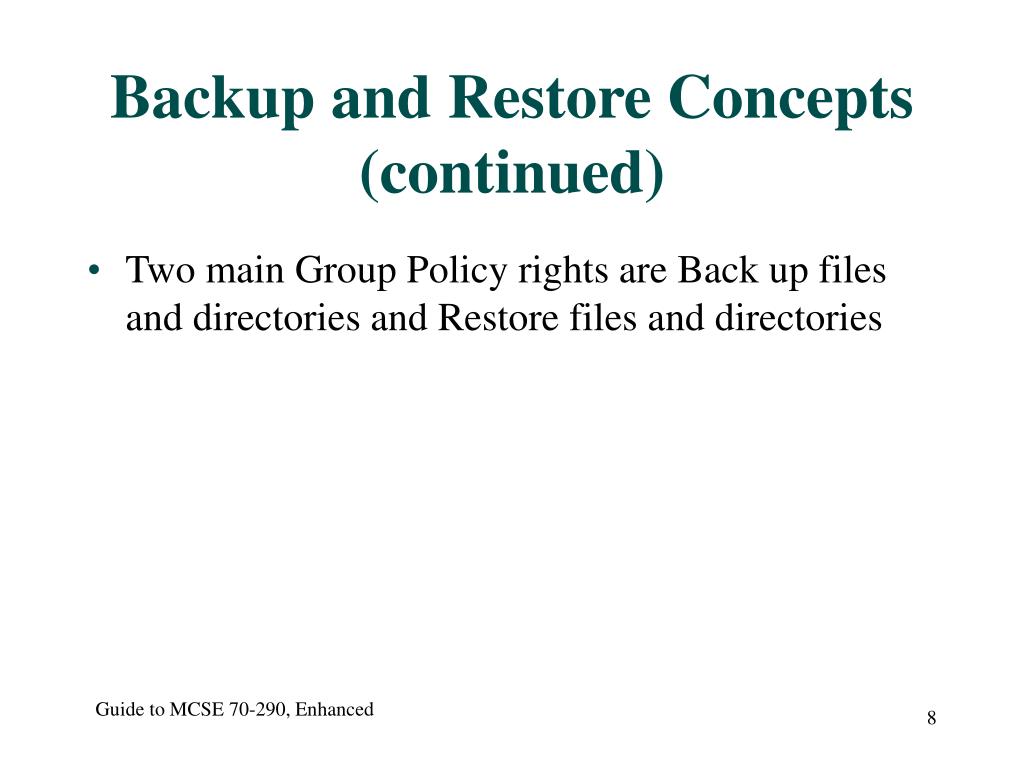 Backup and Restore Concepts (continued)

• Two main Group Policy rights are Back up files and directories and Restore files and directories

Guide to MCSE 70-290, Enhanced

8